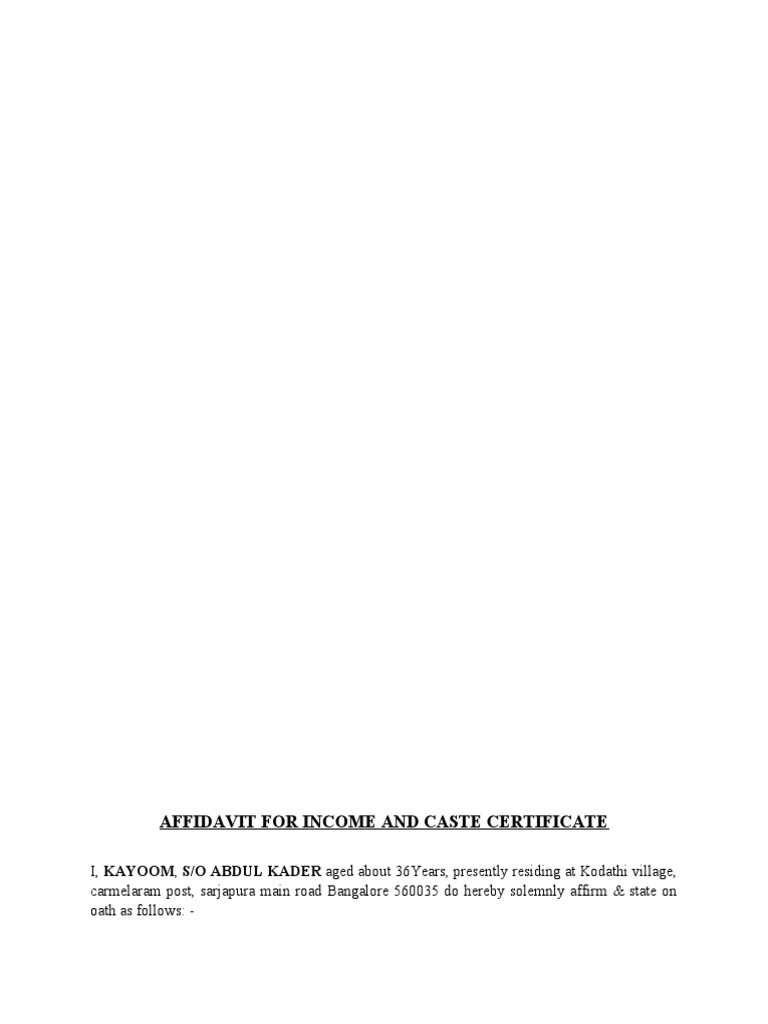 AFFIDAVIT FOR INCOME AND CASTE CERTIFICATE

I, KAYOOM, S/O ABDUL KADER aged about 36Years, presently residing at Kodathi village, carmelaram post, sarjapura main road Bangalore 560035 do hereby solemnly affirm & state on oath as follows: -